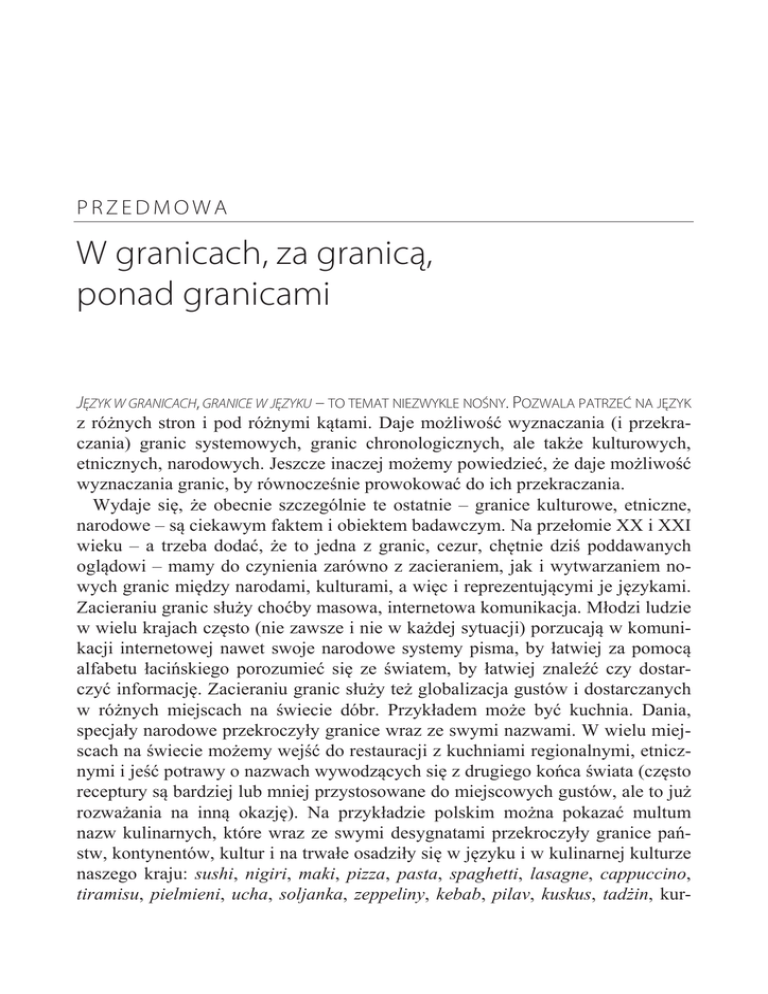 PRZEDMOWA

W granicach, za granicą, ponad granicami

JĘZYK W GRANICACH, GRANICE W JĘZYKU – TO TEMAT NIEZWYKLE NOŚNY. POZWALA PATRZEĆ NA JĘZYK z różnych stron i pod różnymi kątami. Daje możliwość wyznaczania (i przekraczania) granic systemowych, granic chronologicznych, ale także kulturowych, etnicznych, narodowych. Jeszcze inaczej możemy powiedzieć, że daje możliwość wyznaczania granic, by równocześnie prowokować do ich przekraczania.

Wydaje się, że obecnie szczególnie te ostatnie – granice kulturowe, etniczne, narodowe – są ciekawym faktem i obiektem badawczym. Na przełomie XX i XXI wieku – a trzeba dodać, że to jedna z granic, cezur, chętnie dziś poddawanych oglądowi – mamy do czynienia zarówno z zacieraniem, jak i wytwarzaniem nowych granic między narodami, kulturami, a więc i reprezentującymi je językami. Zacieraniu granic służy choćby masowa, internetowa komunikacja. Młodzi ludzie w wielu krajach często (nie zawsze i nie w każdej sytuacji) porzucają w komunikacji internetowej nawet swoje narodowe systemy pisma, by łatwiej za pomocą alfabetu łacińskiego porozumieć się ze światem, by łatwiej znaleźć czy dostarczyć informację. Zacieraniu granic służy też globalizacja gustów i dostarczanych w różnych miejscach na świecie dóbr. Przykładem może być kuchnia. Dania, specjały narodowe przekroczyły granice wraz ze swymi nazwami. W wielu miejscach na świecie możemy wejść do restauracji z kuchniami regionalnymi, etnicznymi i jeść potrawy o nazwach wywodzących się z drugiego końca świata (często receptury są bardziej lub mniej przystosowane do miejscowych gustów, ale to już rozważania na inną okazję). Na przykładzie polskim można pokazać multum nazw kulinarnych, które wraz ze swymi desygnatami przekroczyły granice państw, kontynentów, kultur i na trwałe osadziły się w języku i w kulinarnej kulturze naszego kraju: sushi, nigiri, maki, pizza, pasta, spaghetti, lasagne, cappuccino, tiramisu, pielmieni, ucha, soljanka, zeppeliny, kebab, pilav, kuskus, tadżin, kur-